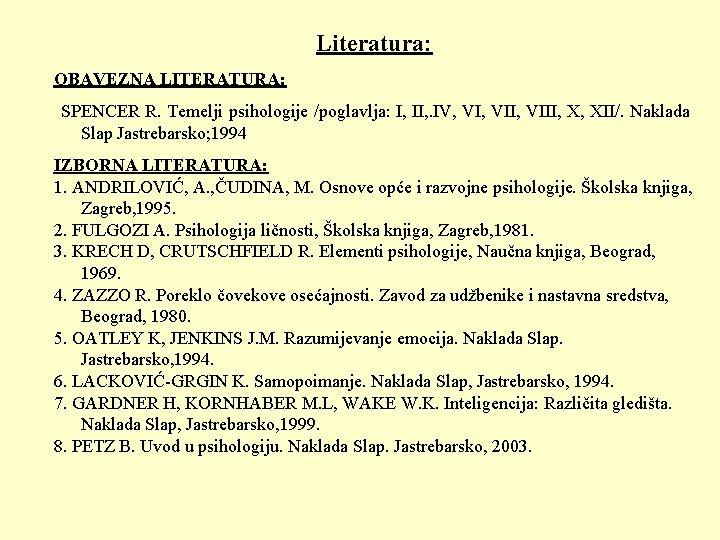 Literatura:

OBAVEZNA LITERATURA:

SPENCER R. Temelji psihologije /poglavlja: I, II,.IV, VI, VII, VIII, X, XII/. Naklada Slap Jastrebarsko;1994

IZBORNA LITERATURA:
1. ANDRILOVIĆ, A.,ČUDINA, M. Osnove opće i razvojne psihologije. Školska knjiga, Zagreb,1995.
2. FULGOZI A. Psihologija ličnosti, Školska knjiga, Zagreb,1981.
3. KRECH D, CRUTSCHFIELD R. Elementi psihologije, Naučna knjiga, Beograd, 1969.
4. ZAZZO R. Poreklo čovekove osećajnosti. Zavod za udžbenike i nastavna sredstva, Beograd, 1980.
5. OATLEY K, JENKINS J.M. Razumijevanje emocija. Naklada Slap. Jastrebarsko,1994.
6. LACKOVIĆ-GRGIN K. Samopoimanje. Naklada Slap, Jastrebarsko, 1994.
7. GARDNER H, KORNHABER M.L, WAKE W.K. Inteligencija: Različita gledišta. Naklada Slap, Jastrebarsko,1999.
8. PETZ B. Uvod u psihologiju. Naklada Slap. Jastrebarsko, 2003.